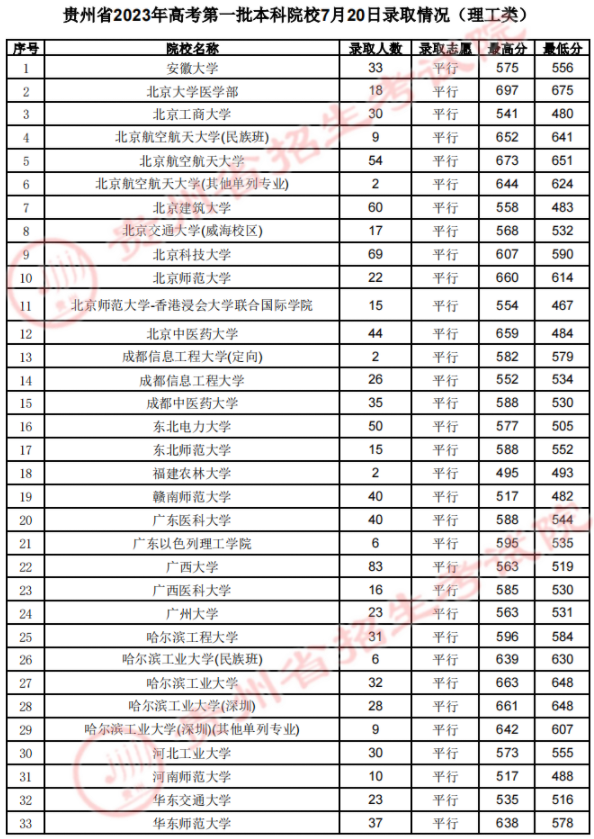 贵州省2023年高考第一批本科院校7月20日录取情况（理工类）

| 序号 | 院校名称 | 录取人数 | 录取志愿 | 最高分 | 最低分 |
|---|---|---|---|---|---|
| 1 | 安徽大学 | 33 | 平行 | 575 | 556 |
| 2 | 北京大学医学部 | 18 | 平行 | 697 | 675 |
| 3 | 北京工商大学 | 30 | 平行 | 541 | 480 |
| 4 | 北京航空航天大学(民族班) | 9 | 平行 | 652 | 641 |
| 5 | 北京航空航天大学 | 54 | 平行 | 673 | 651 |
| 6 | 北京航空航天大学(其他单列专业) | 2 | 平行 | 644 | 624 |
| 7 | 北京建筑大学 | 60 | 平行 | 558 | 483 |
| 8 | 北京交通大学(威海校区) | 17 | 平行 | 568 | 532 |
| 9 | 北京科技大学 | 69 | 平行 | 607 | 590 |
| 10 | 北京师范大学 | 22 | 平行 | 660 | 614 |
| 11 | 北京师范大学-香港浸会大学联合国际学院 | 15 | 平行 | 554 | 467 |
| 12 | 北京中医药大学 | 44 | 平行 | 659 | 484 |
| 13 | 成都信息工程大学(定向) | 2 | 平行 | 582 | 579 |
| 14 | 成都信息工程大学 | 26 | 平行 | 552 | 534 |
| 15 | 成都中医药大学 | 35 | 平行 | 588 | 530 |
| 16 | 东北电力大学 | 50 | 平行 | 577 | 505 |
| 17 | 东北师范大学 | 15 | 平行 | 588 | 552 |
| 18 | 福建农林大学 | 2 | 平行 | 495 | 493 |
| 19 | 赣南师范大学 | 40 | 平行 | 517 | 482 |
| 20 | 广东医科大学 | 40 | 平行 | 588 | 544 |
| 21 | 广东以色列理工学院 | 6 | 平行 | 595 | 535 |
| 22 | 广西大学 | 83 | 平行 | 563 | 519 |
| 23 | 广西医科大学 | 16 | 平行 | 585 | 530 |
| 24 | 广州大学 | 23 | 平行 | 563 | 531 |
| 25 | 哈尔滨工程大学 | 31 | 平行 | 596 | 584 |
| 26 | 哈尔滨工业大学(民族班) | 6 | 平行 | 639 | 630 |
| 27 | 哈尔滨工业大学 | 32 | 平行 | 663 | 648 |
| 28 | 哈尔滨工业大学(深圳) | 28 | 平行 | 661 | 648 |
| 29 | 哈尔滨工业大学(深圳)(其他单列专业) | 9 | 平行 | 642 | 607 |
| 30 | 河北工业大学 | 30 | 平行 | 573 | 555 |
| 31 | 河南师范大学 | 10 | 平行 | 517 | 488 |
| 32 | 华东交通大学 | 23 | 平行 | 535 | 516 |
| 33 | 华东师范大学 | 37 | 平行 | 638 | 578 |

贵州省招生考试院
贵州省招生考试院